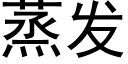 蒸发